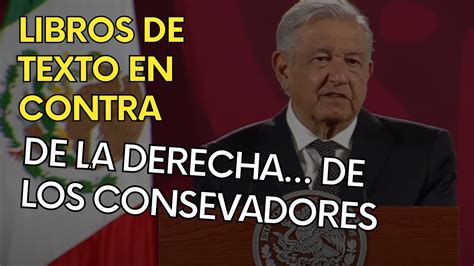 LIBROS DE TEXTO EN CONTRA

DE LA DERECHA... DE LOS CONSEVADORES